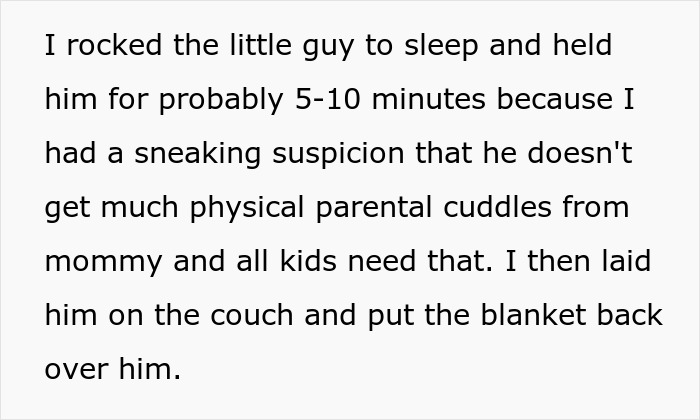 I rocked the little guy to sleep and held him for probably 5-10 minutes because I had a sneaking suspicion that he doesn't get much physical parental cuddles from mommy and all kids need that. I then laid him on the couch and put the blanket back over him.